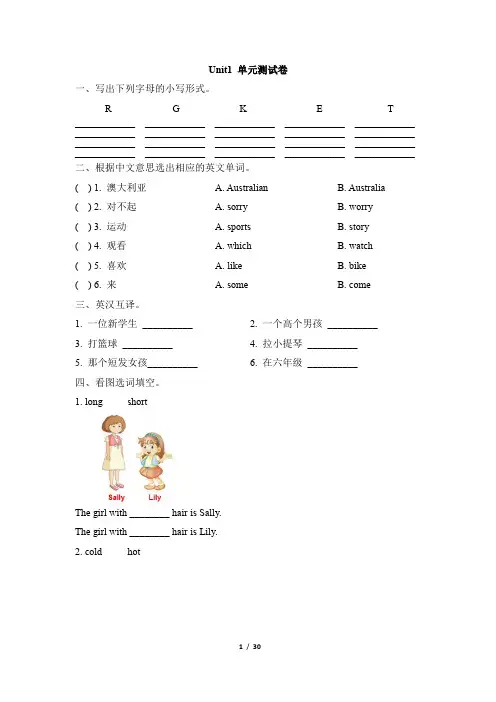 Unit1 单元测试卷

一、写出下列字母的小写形式。

R G K E T

二、根据中文意思选出相应的英文单词。

( ) 1. 澳大利亚 A. Australian B. Australia

( ) 2. 对不起 A. sorry B. worry

( ) 3. 运动 A. sports B. story

( ) 4. 观看 A. which B. watch

( ) 5. 喜欢 A. like B. bike

( ) 6. 来 A. some B. come

三、英汉互译。

1. 一位新学生 __________ 2. 一个高个男孩 __________

3. 打篮球 __________ 4. 拉小提琴 __________

5. 那个短发女孩__________ 6. 在六年级 __________

四、看图选词填空。

1. long short

Sally Lily

The girl with ________ hair is Sally.

The girl with ________ hair is Lily.

2. cold hot

1 / 30